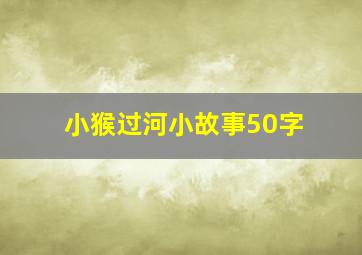 小猴过河小故事50字